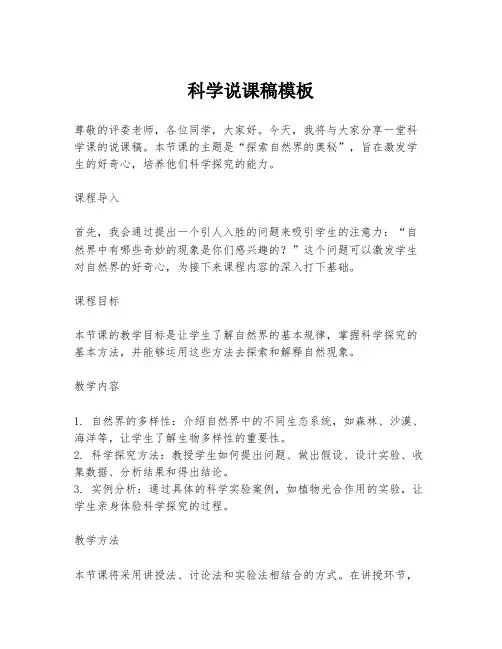 科学说课稿模板

尊敬的评委老师，各位同学，大家好。今天，我将与大家分享一堂科学课的说课稿。本节课的主题是“探索自然界的奥秘”，旨在激发学生的好奇心，培养他们科学探究的能力。

课程导入

首先，我会通过提出一个引人入胜的问题来吸引学生的注意力：“自然界中有哪些奇妙的现象是你们感兴趣的？”这个问题可以激发学生对自然界的好奇心，为接下来课程内容的深入打下基础。

课程目标

本节课的教学目标是让学生了解自然界的基本规律，掌握科学探究的基本方法，并能够运用这些方法去探索和解释自然现象。

教学内容

1. 自然界的多样性：介绍自然界中的不同生态系统，如森林、沙漠、海洋等，让学生了解生物多样性的重要性。
2. 科学探究方法：教授学生如何提出问题、做出假设、设计实验、收集数据、分析结果和得出结论。
3. 实例分析：通过具体的科学实验案例，如植物光合作用的实验，让学生亲身体验科学探究的过程。

教学方法

本节课将采用讲授法、讨论法和实验法相结合的方式。在讲授环节，